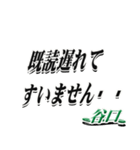 既読遅れて
すいません・・
谷口